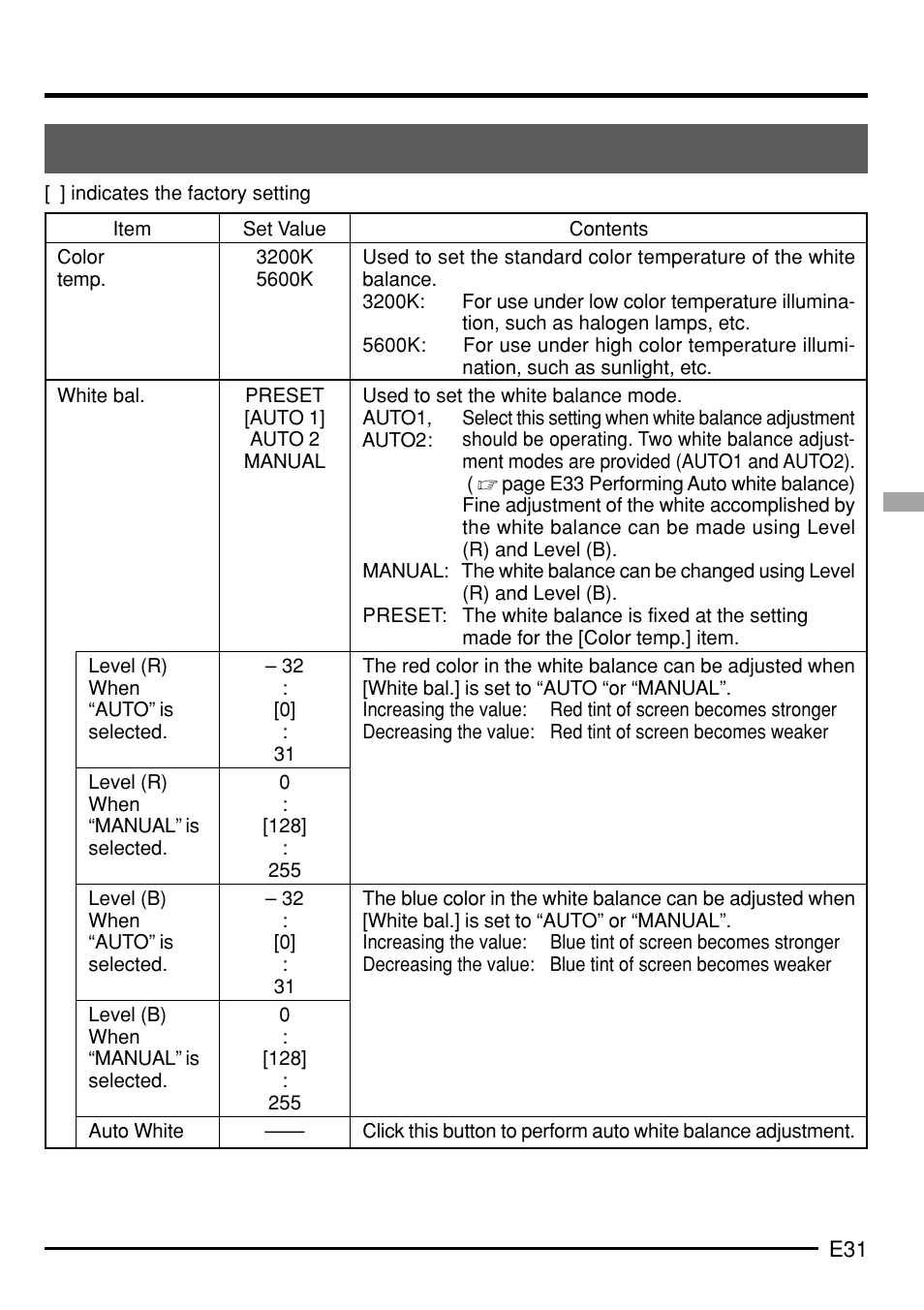 [ ] indicates the factory setting

| Item | Set Value | Contents |
|---|---|---|
| Color temp. | 3200K 5600K | Used to set the standard color temperature of the white balance. 3200K: For use under low color temperature illumination, such as halogen lamps, etc. 5600K: For use under high color temperature illumination, such as sunlight, etc. |
| White bal. | PRESET [AUTO 1] AUTO 2 MANUAL | Used to set the white balance mode. AUTO1, AUTO2: Select this setting when white balance adjustment should be operating. Two white balance adjustment modes are provided (AUTO1 and AUTO2). (☞ page E33 Performing Auto white balance) Fine adjustment of the white accomplished by the white balance can be made using Level (R) and Level (B). MANUAL: The white balance can be changed using Level (R) and Level (B). PRESET: The white balance is fixed at the setting made for the [Color temp.] item. |
| Level (R) When “AUTO” is selected. | – 32 : [0] : 31 | The red color in the white balance can be adjusted when [White bal.] is set to “AUTO “or “MANUAL”. Increasing the value: Red tint of screen becomes stronger Decreasing the value: Red tint of screen becomes weaker |
| Level (R) When “MANUAL” is selected. | 0 : [128] : 255 | |
| Level (B) When “AUTO” is selected. | – 32 : [0] : 31 | The blue color in the white balance can be adjusted when [White bal.] is set to “AUTO” or “MANUAL”. Increasing the value: Blue tint of screen becomes stronger Decreasing the value: Blue tint of screen becomes weaker |
| Level (B) When “MANUAL” is selected. | 0 : [128] : 255 | |
| Auto White | —— | Click this button to perform auto white balance adjustment. |

E31